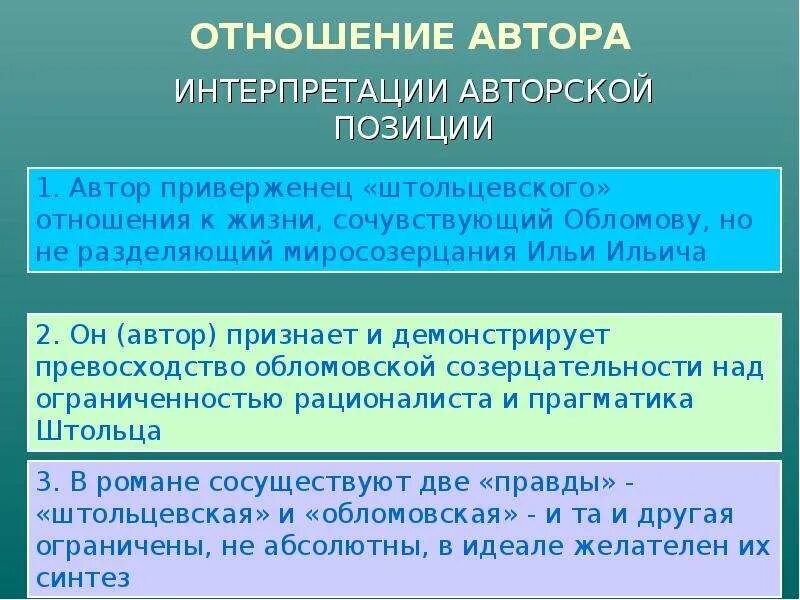 ОТНОШЕНИЕ АВТОРА

ИНТЕРПРЕТАЦИИ АВТОРСКОЙ ПОЗИЦИИ

1. Автор приверженец «штольцевского» отношения к жизни, сочувствующий Обломову, но не разделяющий миросозерцания Ильи Ильича

2. Он (автор) признает и демонстрирует превосходство обломовской созерцательности над ограниченностью рационалиста и прагматика Штольца

3. В романе сосуществуют две «правды» - «штольцевская» и «обломовская» - и та и другая ограничены, не абсолютны, в идеале желателен их синтез